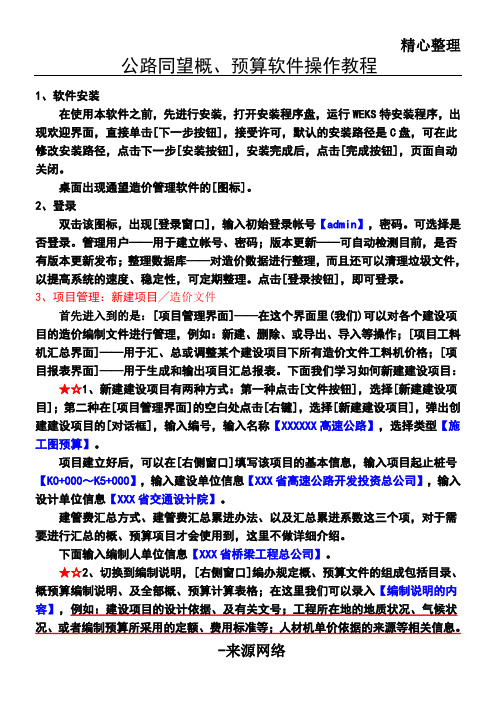 精心整理

公路同望概、预算软件操作教程

1、软件安装

在使用本软件之前，先进行安装，打开安装程序盘，运行WEKS特安装程序，出现欢迎界面，直接单击[下一步按钮]，接受许可，默认的安装路径是C盘，可在此修改安装路径，点击下一步[安装按钮]，安装完成后，点击[完成按钮]，页面自动关闭。

桌面出现通望造价管理软件的[图标]。

2、登录

双击该图标，出现[登录窗口]，输入初始登录帐号【admin】，密码。可选择是否登录。管理用户——用于建立帐号、密码；版本更新——可自动检测目前，是否有版本更新发布；整理数据库——对造价数据进行整理，而且还可以清理垃圾文件，以提高系统的速度、稳定性，可定期整理。点击[登录按钮]，即可登录。

3、项目管理：新建项目／造价文件

首先进入到的是：[项目管理界面]——在这个界面里(我们)可以对各个建设项目的造价编制文件进行管理，例如：新建、删除、或导出、导入等操作；[项目工料机汇总界面]——用于汇、总或调整某个建设项目下所有造价文件工料机价格；[项目报表界面]——用于生成和输出项目汇总报表。下面我们学习如何新建建设项目：

★☆1、新建建设项目有两种方式：第一种点击[文件按钮]，选择[新建建设项目]；第二种在[项目管理界面]的空白处点击[右键]，选择[新建建设项目]，弹出创建建设项目的[对话框]，输入编号，输入名称【XXXXXX高速公路】，选择类型【施工图预算】。

项目建立好后，可以在[右侧窗口]填写该项目的基本信息，输入项目起止桩号【K0+000～K5+000】，输入建设单位信息【XXX省高速公路开发投资总公司】，输入设计单位信息【XXX省交通设计院】。

建管费汇总方式、建管费汇总累进办法、以及汇总累进系数这三个项，对于需要进行汇总的概、预算项目才会使用到，这里不做详细介绍。

下面输入编制人单位信息【XXX省桥梁工程总公司】。

★☆2、切换到编制说明，[右侧窗口]编办规定概、预算文件的组成包括目录、概预算编制说明、及全部概、预算计算表格；在这里我们可以录入【编制说明的内容】，例如：建设项目的设计依据、及有关文号；工程所在地的地质状况、气候状况、或者编制预算所采用的定额、费用标准等；人材机单价依据的来源等相关信息。

-来源网络